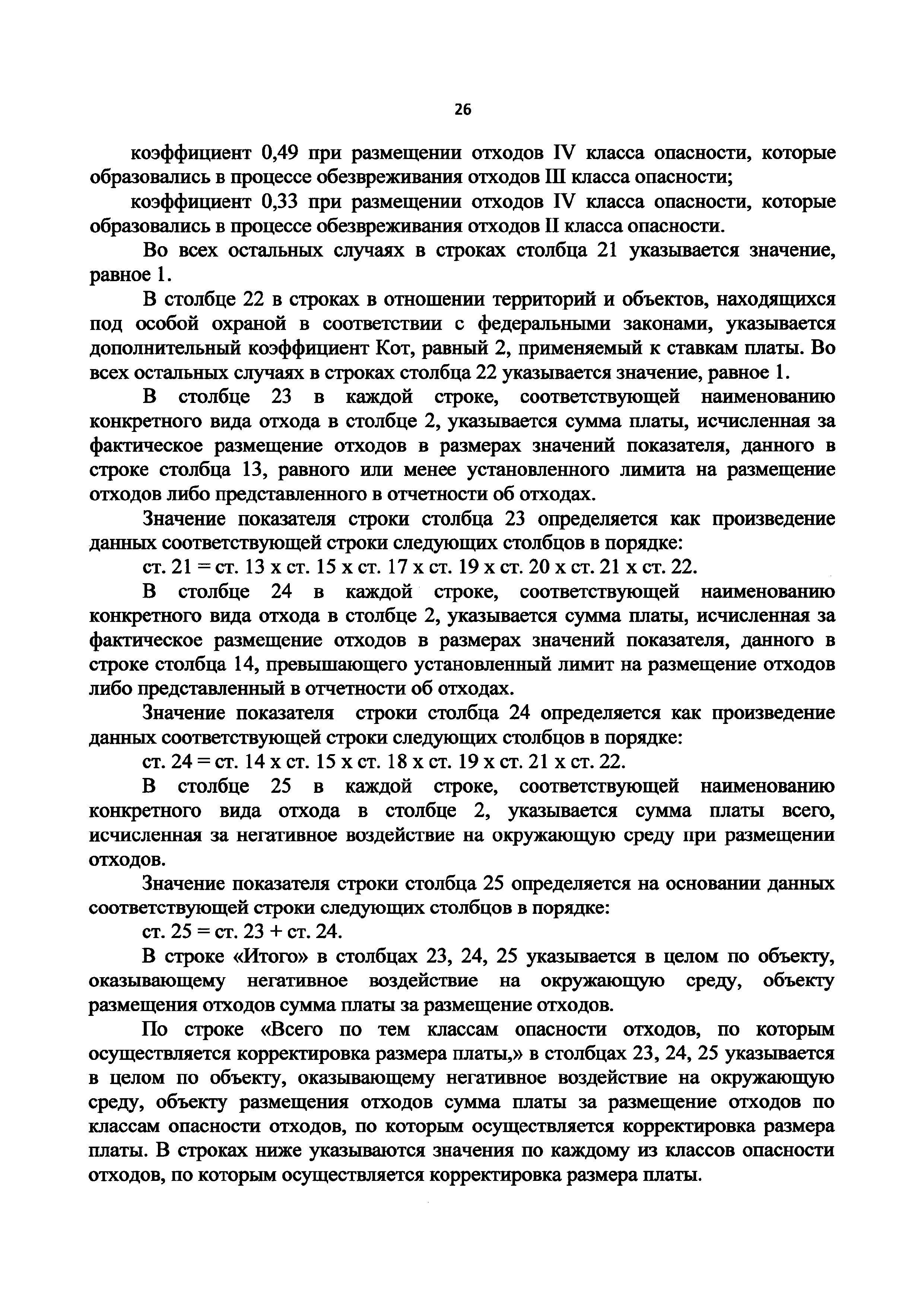 26

коэффициент 0,49 при размещении отходов IV класса опасности, которые образовались в процессе обезвреживания отходов III класса опасности;

коэффициент 0,33 при размещении отходов IV класса опасности, которые образовались в процессе обезвреживания отходов II класса опасности.

Во всех остальных случаях в строках столбца 21 указывается значение, равное 1.

В столбце 22 в строках в отношении территорий и объектов, находящихся под особой охраной в соответствии с федеральными законами, указывается дополнительный коэффициент Кот, равный 2, применяемый к ставкам платы. Во всех остальных случаях в строках столбца 22 указывается значение, равное 1.

В столбце 23 в каждой строке, соответствующей наименованию конкретного вида отхода в столбце 2, указывается сумма платы, исчисленная за фактическое размещение отходов в размерах значений показателя, данного в строке столбца 13, равного или менее установленного лимита на размещение отходов либо представленного в отчетности об отходах.

Значение показателя строки столбца 23 определяется как произведение данных соответствующей строки следующих столбцов в порядке:

ст. 21 = ст. 13 х ст. 15 х ст. 17 х ст. 19 х ст. 20 х ст. 21 х ст. 22.

В столбце 24 в каждой строке, соответствующей наименованию конкретного вида отхода в столбце 2, указывается сумма платы, исчисленная за фактическое размещение отходов в размерах значений показателя, данного в строке столбца 14, превышающего установленный лимит на размещение отходов либо представленный в отчетности об отходах.

Значение показателя строки столбца 24 определяется как произведение данных соответствующей строки следующих столбцов в порядке:

ст. 24 = ст. 14 х ст. 15 х ст. 18 х ст. 19 х ст. 21 х ст. 22.

В столбце 25 в каждой строке, соответствующей наименованию конкретного вида отхода в столбце 2, указывается сумма платы всего, исчисленная за негативное воздействие на окружающую среду при размещении отходов.

Значение показателя строки столбца 25 определяется на основании данных соответствующей строки следующих столбцов в порядке:

ст. 25 = ст. 23 + ст. 24.

В строке «Итого» в столбцах 23, 24, 25 указывается в целом по объекту, оказывающему негативное воздействие на окружающую среду, объекту размещения отходов сумма платы за размещение отходов.

По строке «Всего по тем классам опасности отходов, по которым осуществляется корректировка размера платы,» в столбцах 23, 24, 25 указывается в целом по объекту, оказывающему негативное воздействие на окружающую среду, объекту размещения отходов сумма платы за размещение отходов по классам опасности отходов, по которым осуществляется корректировка размера платы. В строках ниже указываются значения по каждому из классов опасности отходов, по которым осуществляется корректировка размера платы.